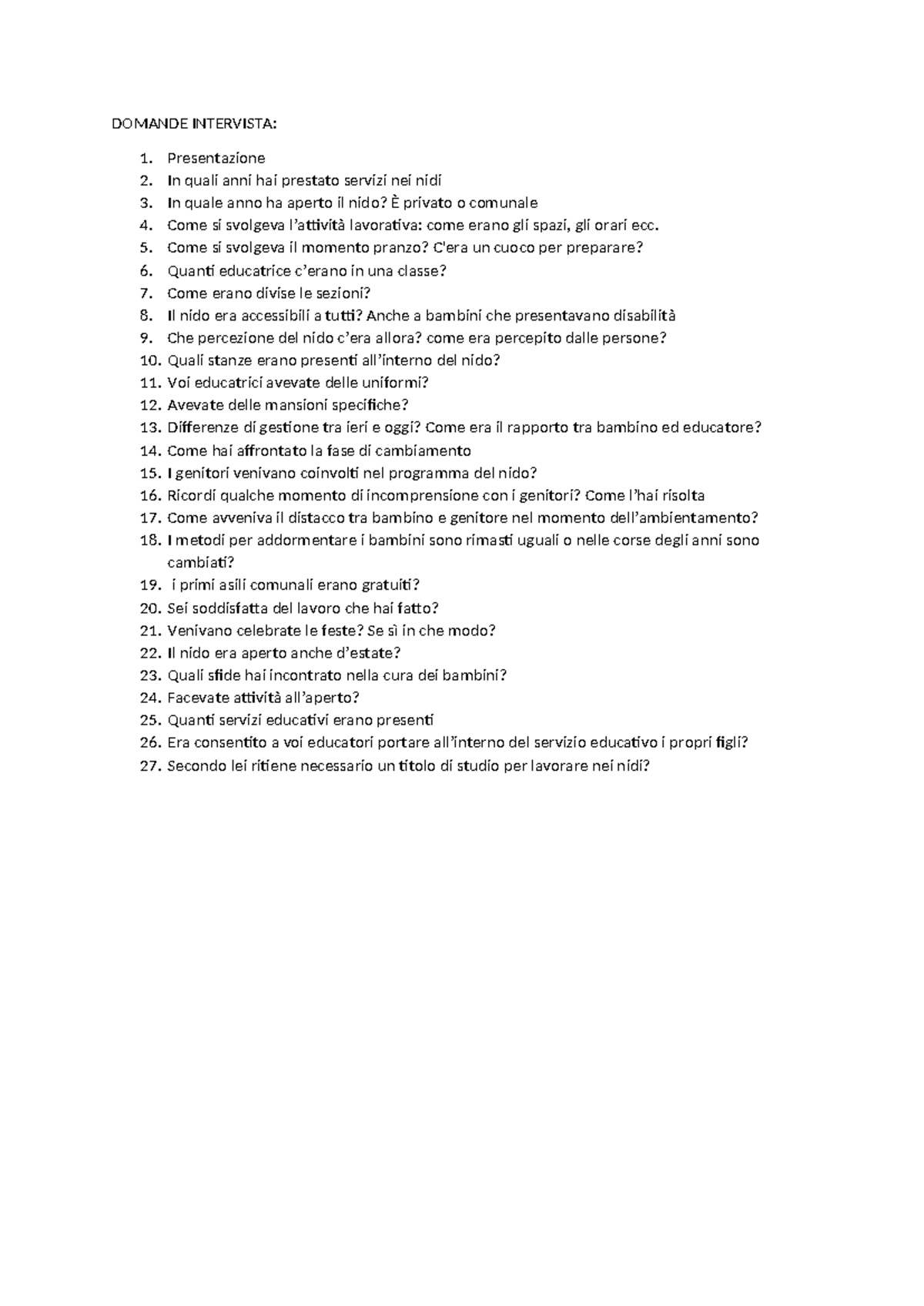 DOMANDE INTERVISTA:

1. Presentazione
2. In quali anni hai prestato servizi nei nidi
3. In quale anno ha aperto il nido? È privato o comunale
4. Come si svolgeva l'attività lavorativa: come erano gli spazi, gli orari ecc.
5. Come si svolgeva il momento pranzo? C'era un cuoco per preparare?
6. Quanti educatrice c'erano in una classe?
7. Come erano divise le sezioni?
8. Il nido era accessibili a tutti? Anche a bambini che presentavano disabilità
9. Che percezione del nido c'era allora? come era percepito dalle persone?
10. Quali stanze erano presenti all'interno del nido?
11. Voi educatrici avevate delle uniformi?
12. Avevate delle mansioni specifiche?
13. Differenze di gestione tra ieri e oggi? Come era il rapporto tra bambino ed educatore?
14. Come hai affrontato la fase di cambiamento
15. I genitori venivano coinvolti nel programma del nido?
16. Ricordi qualche momento di incomprensione con i genitori? Come l'hai risolta
17. Come avveniva il distacco tra bambino e genitore nel momento dell'ambientamento?
18. I metodi per addormentare i bambini sono rimasti uguali o nelle corse degli anni sono cambiati?
19. i primi asili comunali erano gratuiti?
20. Sei soddisfatta del lavoro che hai fatto?
21. Venivano celebrate le feste? Se sì in che modo?
22. Il nido era aperto anche d'estate?
23. Quali sfide hai incontrato nella cura dei bambini?
24. Facevate attività all'aperto?
25. Quanti servizi educativi erano presenti
26. Era consentito a voi educatori portare all'interno del servizio educativo i propri figli?
27. Secondo lei ritiene necessario un titolo di studio per lavorare nei nidi?